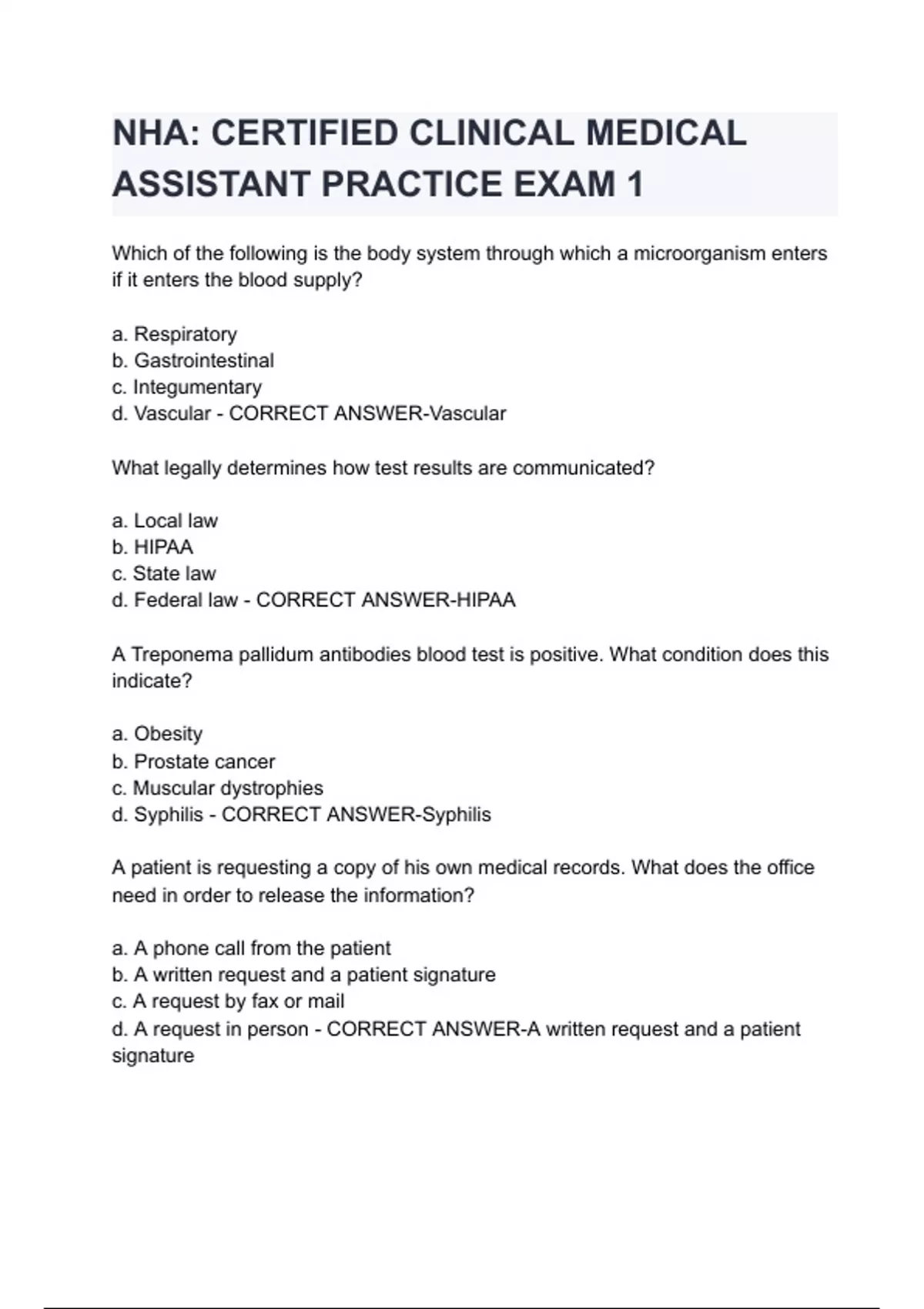 NHA: CERTIFIED CLINICAL MEDICAL ASSISTANT PRACTICE EXAM 1

Which of the following is the body system through which a microorganism enters if it enters the blood supply?

a. Respiratory
b. Gastrointestinal
c. Integumentary
d. Vascular - CORRECT ANSWER-Vascular

What legally determines how test results are communicated?

a. Local law
b. HIPAA
c. State law
d. Federal law - CORRECT ANSWER-HIPAA

A Treponema pallidum antibodies blood test is positive. What condition does this indicate?

a. Obesity
b. Prostate cancer
c. Muscular dystrophies
d. Syphilis - CORRECT ANSWER-Syphilis

A patient is requesting a copy of his own medical records. What does the office need in order to release the information?

a. A phone call from the patient
b. A written request and a patient signature
c. A request by fax or mail
d. A request in person - CORRECT ANSWER-A written request and a patient signature